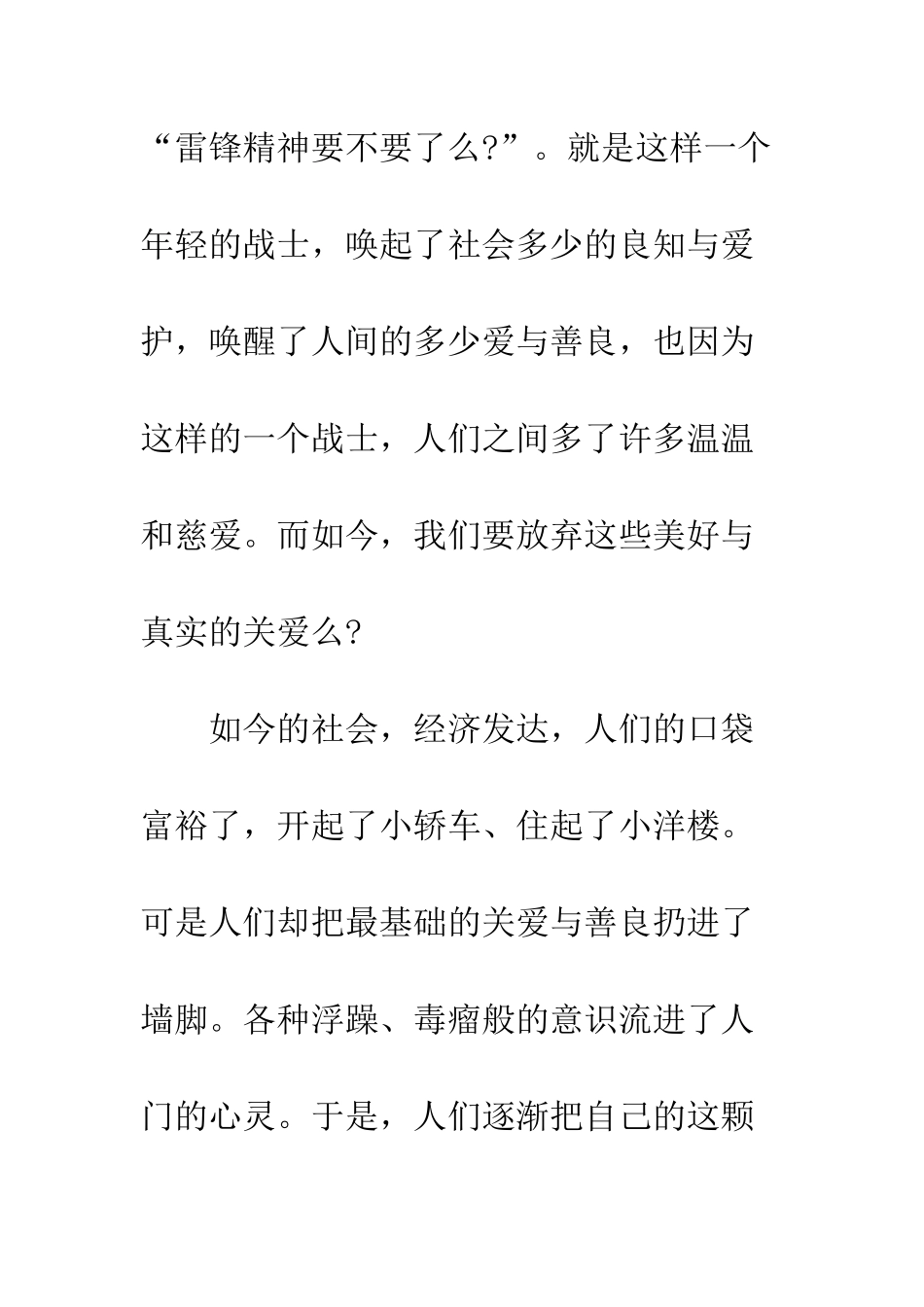 “雷锋精神要不要了么?”。就是这样一个年轻的战士，唤起了社会多少的良知与爱护，唤醒了人间的多少爱与善良，也因为这样的一个战士，人们之间多了许多温温和慈爱。而如今，我们要放弃这些美好与真实的关爱么?

如今的社会，经济发达，人们的口袋富裕了，开起了小轿车、住起了小洋楼。可是人们却把最基础的关爱与善良扔进了墙脚。各种浮躁、毒瘤般的意识流进了人门的心灵。于是，人们逐渐把自己的这颗